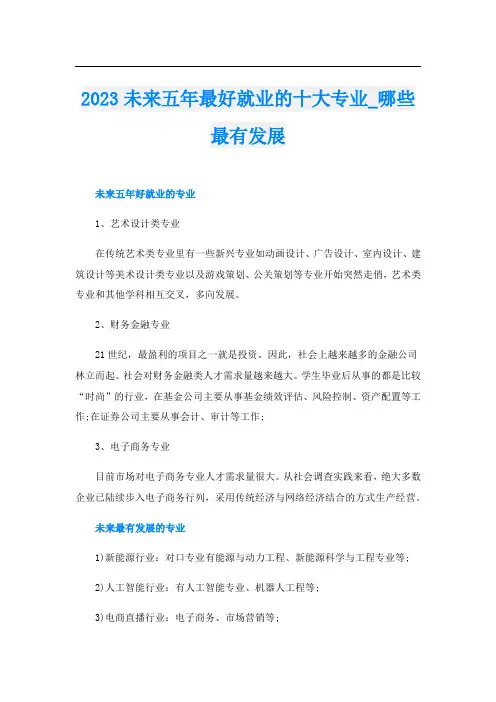 2023 未来五年最好就业的十大专业_哪些最有发展

未来五年好就业的专业

1、艺术设计类专业

在传统艺术类专业里有一些新兴专业如动画设计、广告设计、室内设计、建筑设计等美术设计类专业以及游戏策划、公关策划等专业开始突然走俏，艺术类专业和其他学科相互交叉，多向发展。

2、财务金融专业

21 世纪，最盈利的项目之一就是投资。因此，社会上越来越多的金融公司林立而起。社会对财务金融类人才需求量越来越大。学生毕业后从事的都是比较“时尚”的行业，在基金公司主要从事基金绩效评估、风险控制、资产配置等工作;在证券公司主要从事会计、审计等工作；

3、电子商务专业

目前市场对电子商务专业人才需求量很大。从社会调查实践来看，绝大多数企业已陆续步入电子商务行列，采用传统经济与网络经济结合的方式生产经营。

未来最有发展的专业

1)新能源行业：对口专业有能源与动力工程、新能源科学与工程专业等；

2)人工智能行业：有人工智能专业、机器人工程等；

3)电商直播行业：电子商务、市场营销等；